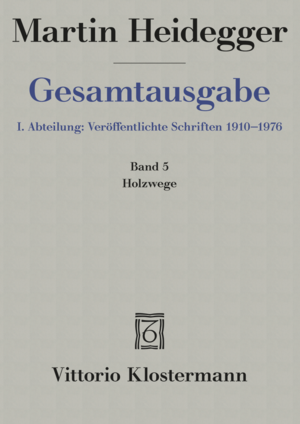 Martin Heidegger

Gesamtausgabe

I. Abteilung: Veröffentlichte Schriften 1910–1976

Band 5
Holzwege

Vittorio Klostermann